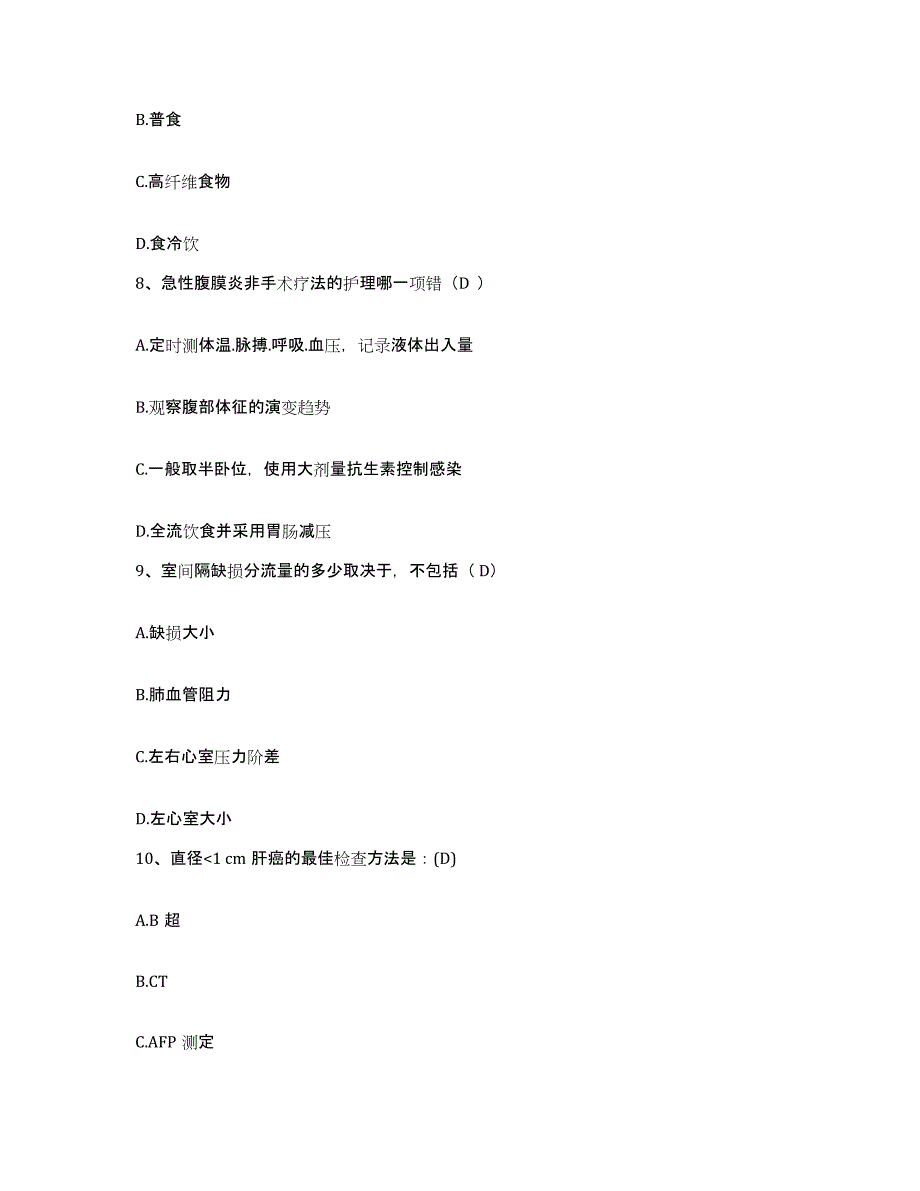 B.普食

C.高纤维食物

D.食冷饮

8、急性腹膜炎非手术疗法的护理哪一项错（D ）

A.定时测体温.脉搏.呼吸.血压，记录液体出入量

B.观察腹部体征的演变趋势

C.一般取半卧位，使用大剂量抗生素控制感染

D.全流饮食并采用胃肠减压

9、室间隔缺损分流量的多少取决于，不包括（ D）

A.缺损大小

B.肺血管阻力

C.左右心室压力阶差

D.左心室大小

10、直径<1 cm 肝癌的最佳检查方法是：(D)

A.B 超

B.CT

C.AFP 测定